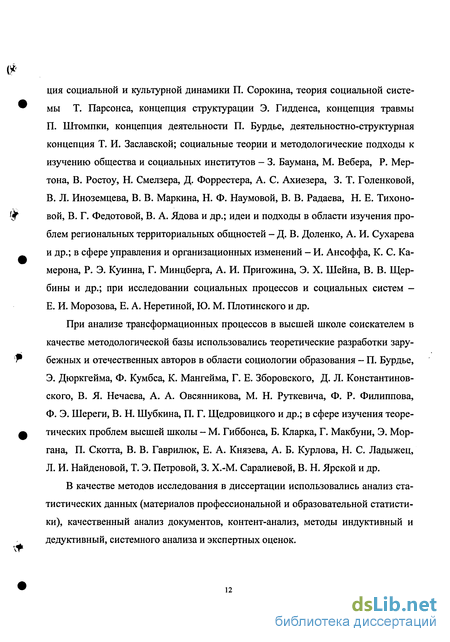 ция социальной и культурной динамики П. Сорокина, теория социальной системы Т. Парсонса, концепция структурации Э. Гидденса, концепция травмы П. Штомпки, концепция деятельности П. Бурдье, деятельностно-структурная концепция Т. И. Заславской; социальные теории и методологические подходы к изучению общества и социальных институтов – З. Баумана, М. Вебера, Р. Мертона, В. Ростоу, Н. Смелзера, Д. Форрестера, А. С. Ахиезера, З. Т. Голенковой, В. Л. Иноземцева, В. В. Маркина, Н. Ф. Наумовой, В. В. Радаева, Н. Е. Тихоновой, В. Г. Федотовой, В. А. Ядова и др.; идеи и подходы в области изучения проблем региональных территориальных общностей – Д. В. Доленко, А. И. Сухарева и др.; в сфере управления и организационных изменений – И. Ансоффа, К. С. Камерона, Р. Э. Куинна, Г. Минцберга, А. И. Пригожина, Э. Х. Шейна, В. В. Щербины и др.; при исследовании социальных процессов и социальных систем – Е. И. Морозова, Е. А. Неретиной, Ю. М. Плотинского и др.

При анализе трансформационных процессов в высшей школе соискателем в качестве методологической базы использовались теоретические разработки зарубежных и отечественных авторов в области социологии образования – П. Бурдье, Э. Дюркгейма, Ф. Кумбса, К. Мангейма, Г. Е. Зборовского, Д. Л. Константиновского, В. Я. Нечаева, А. А. Овсянникова, М. Н. Руткевича, Ф. Р. Филиппова, Ф. Э. Шереги, В. Н. Шубкина, П. Г. Щедровицкого и др.; в сфере изучения теоретических проблем высшей школы – М. Гиббонса, Б. Кларка, Г. Макбуни, Э. Моргана, П. Скотта, В. В. Гаврилюк, Е. А. Князева, А. Б. Курлова, Н. С. Ладыжец, Л. И. Найденовой, Т. Э. Петровой, З. Х.-М. Саралиевой, В. Н. Ярской и др.

В качестве методов исследования в диссертации использовались анализ статистических данных (материалов профессиональной и образовательной статистики), качественный анализ документов, контент-анализ, методы индуктивный и дедуктивный, системного анализа и экспертных оценок.

12

dsLib.net
библиотека диссертаций